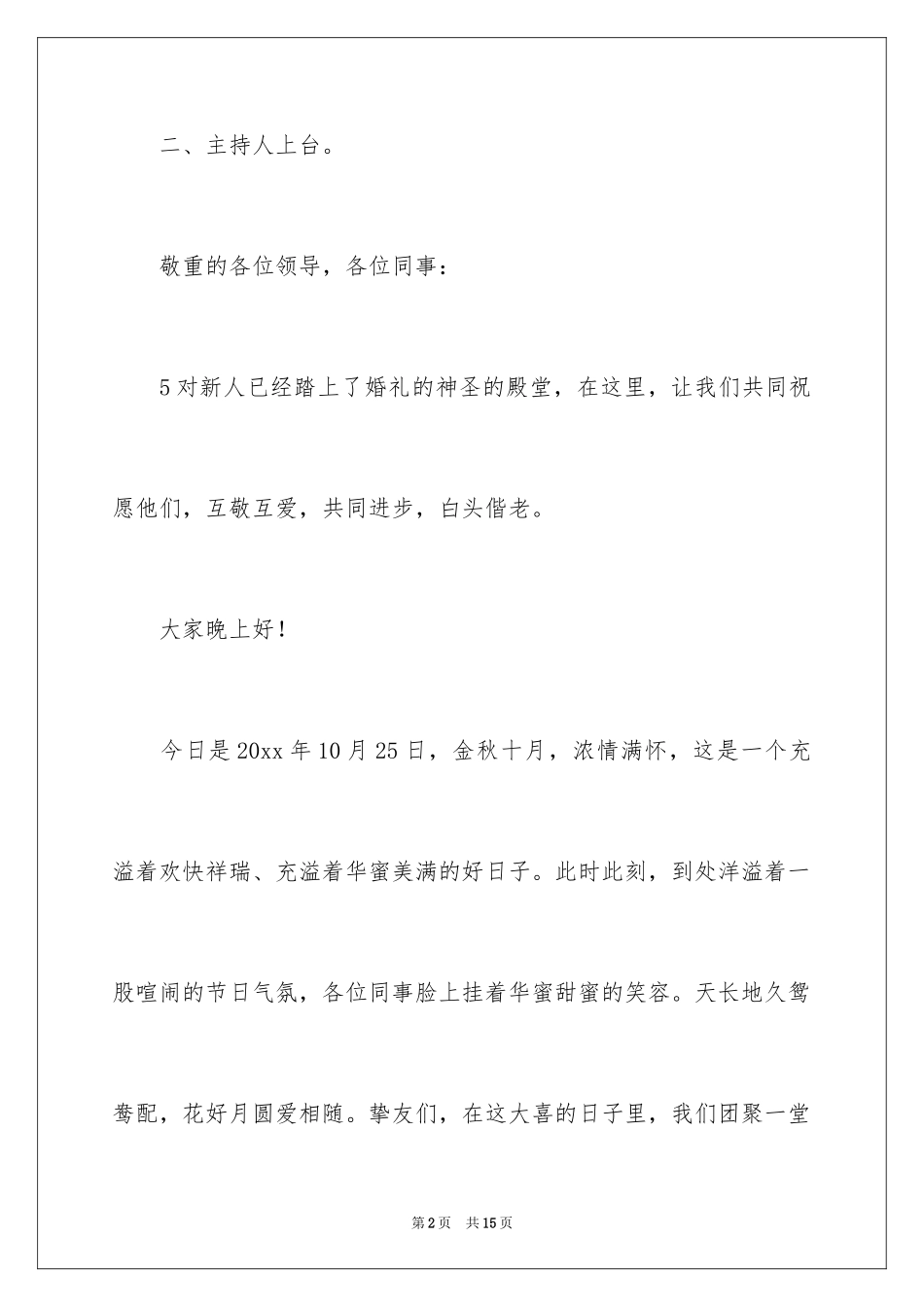 二、主持人上台。

敬重的各位领导，各位同事：

5对新人已经踏上了婚礼的神圣的殿堂，在这里，让我们共同祝愿他们，互敬互爱，共同进步，白头偕老。

大家晚上好！

今日是20xx年10月25日，金秋十月，浓情满怀，这是一个充溢着欢快祥瑞、充溢着华蜜美满的好日子。此时此刻，到处洋溢着一股喧闹的节日气氛，各位同事脸上挂着华蜜甜蜜的笑容。天长地久鸳鸯配，花好月圆爱相随。挚友们，在这大喜的日子里，我们团聚一堂

第2页 共15页